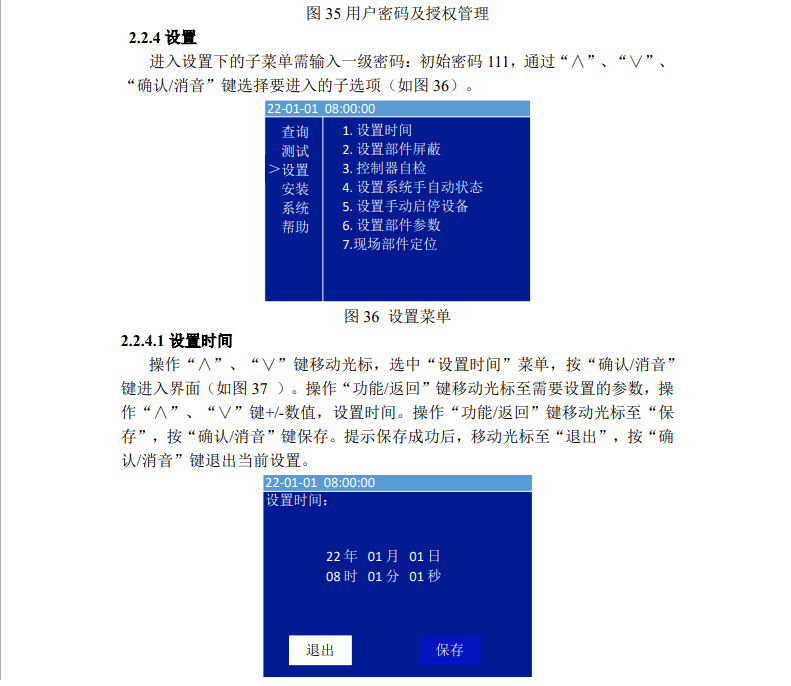 图 35 用户密码及授权管理

2.2.4 设置

进入设置下的子菜单需输入一级密码：初始密码 111，通过“∧”、“∨”、“确认/消音”键选择要进入的子选项（如图 36）。

22-01-01 08:00:00

查询
测试
>设置
安装
系统
帮助

1. 设置时间
2. 设置部件屏蔽
3. 控制器自检
4. 设置系统手自动状态
5. 设置手动启停设备
6. 设置部件参数
7.现场部件定位

图 36 设置菜单

2.2.4.1 设置时间

操作“∧”、“∨”键移动光标，选中“设置时间”菜单，按“确认/消音”键进入界面（如图 37 ）。操作“功能/返回”键移动光标至需要设置的参数，操作“∧”、“∨”键+/-数值，设置时间。操作“功能/返回”键移动光标至“保存”，按“确认/消音”键保存。提示保存成功后，移动光标至“退出”，按“确认/消音”键退出当前设置。

22-01-01 08:00:00
设置时间：

22 年 01 月 01 日
08 时 01 分 01 秒

退出
保存